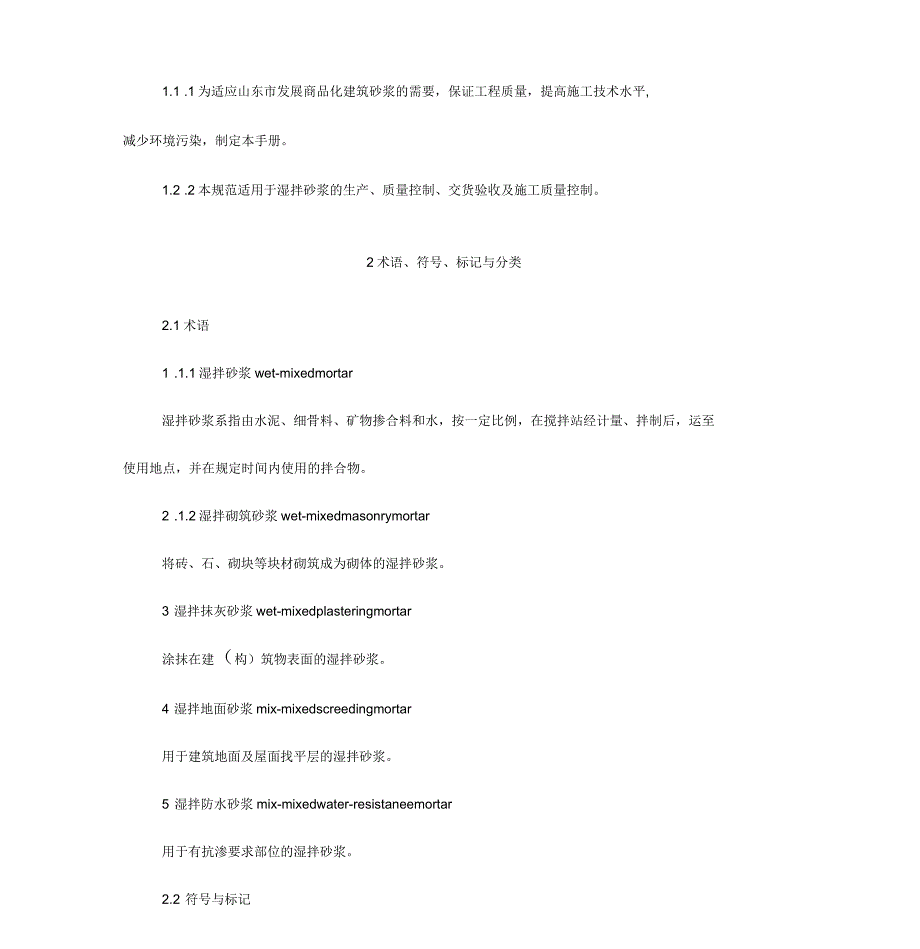 1.1 .1 为适应山东市发展商品化建筑砂浆的需要，保证工程质量，提高施工技术水平，减少环境污染，制定本手册。

1.2 .2 本规范适用于湿拌砂浆的生产、质量控制、交货验收及施工质量控制。

2 术语、符号、标记与分类

2.1 术语

1 .1.1 湿拌砂浆 wet-mixedmortar

湿拌砂浆系指由水泥、细骨料、矿物掺合料和水，按一定比例，在搅拌站经计量、拌制后，运至使用地点，并在规定时间内使用的拌合物。

2 .1.2 湿拌砌筑砂浆 wet-mixedmasonrymortar

将砖、石、砌块等块材砌筑成为砌体的湿拌砂浆。

3 湿拌抹灰砂浆 wet-mixedplasteringmortar

涂抹在建（构）筑物表面的湿拌砂浆。

4 湿拌地面砂浆 mix-mixedscreedingmortar

用于建筑地面及屋面找平层的湿拌砂浆。

5 湿拌防水砂浆 mix-mixedwater-resistaneemortar

用于有抗渗要求部位的湿拌砂浆。

2.2 符号与标记